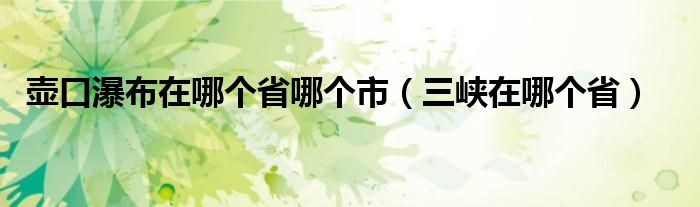 壶口瀑布在哪个省哪个市（三峡在哪个省）